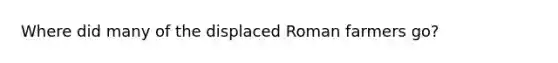 Where did many of the displaced Roman farmers go?